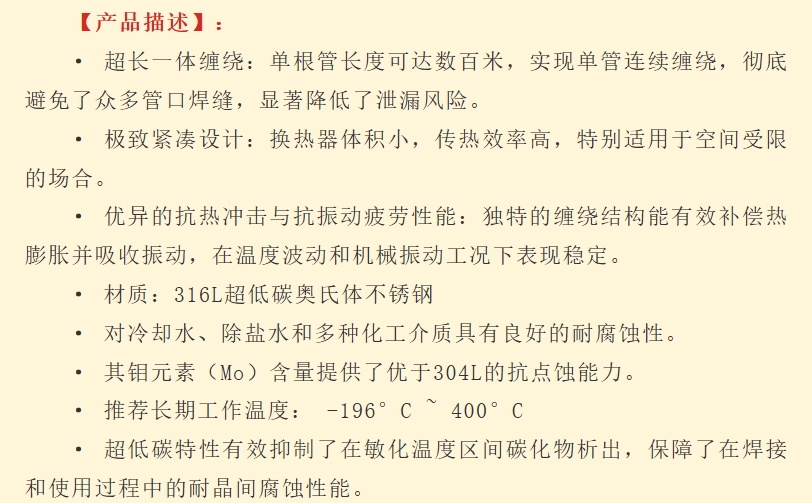 【产品描述】：

• 超长一体缠绕：单根管长度可达数百米，实现单管连续缠绕，彻底避免了众多管口焊缝，显著降低了泄漏风险。

• 极致紧凑设计：换热器体积小，传热效率高，特别适用于空间受限的场合。

• 优异的抗热冲击与抗振动疲劳性能：独特的缠绕结构能有效补偿热膨胀并吸收振动，在温度波动和机械振动工况下表现稳定。

• 材质：316L超低碳奥氏体不锈钢

• 对冷却水、除盐水和多种化工介质具有良好的耐腐蚀性。

• 其钼元素（Mo）含量提供了优于304L的抗点蚀能力。

• 推荐长期工作温度： -196° C ~ 400° C

• 超低碳特性有效抑制了在敏化温度区间碳化物析出，保障了在焊接和使用过程中的耐晶间腐蚀性能。